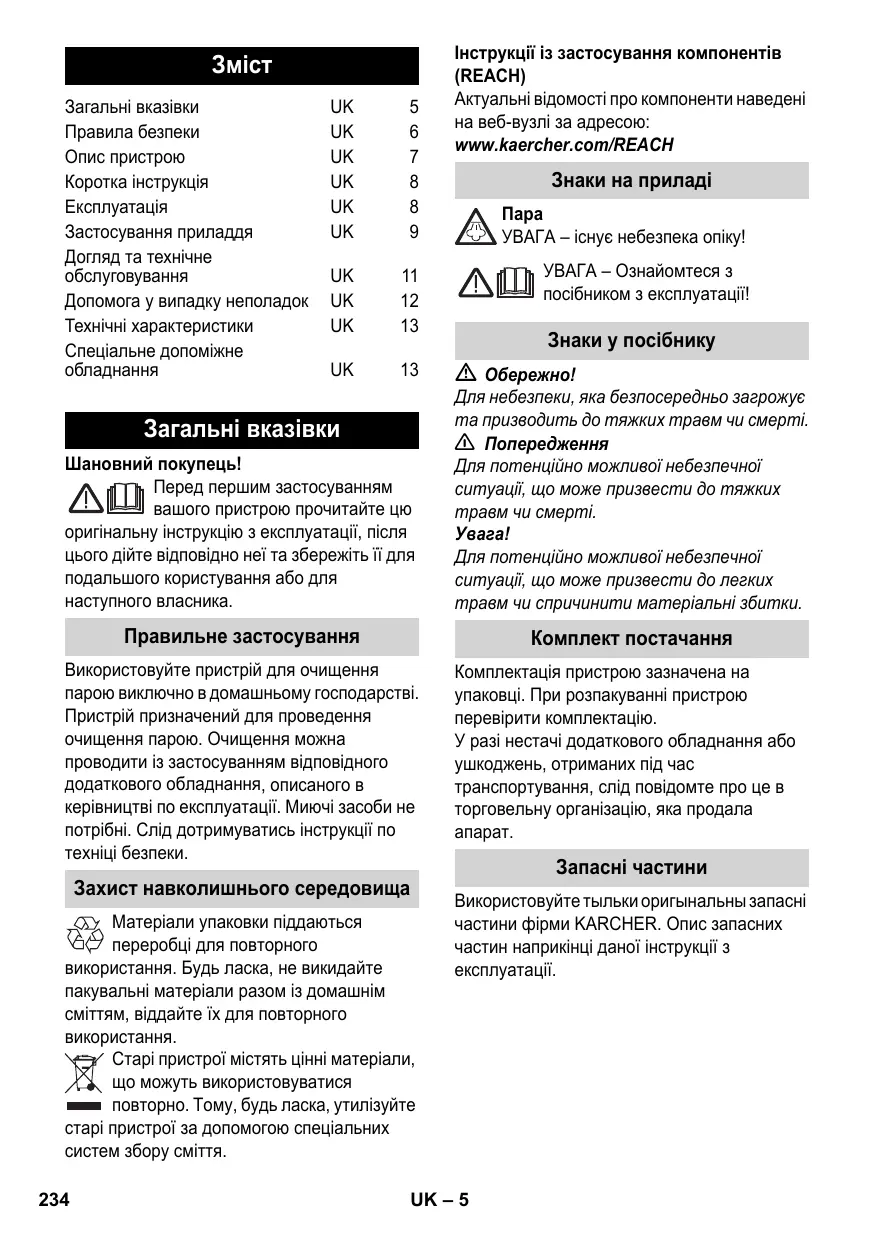 Зміст

| | | |
|---|---|---|
| Загальні вказівки | UK | 5 |
| Правила безпеки | UK | 6 |
| Опис пристрою | UK | 7 |
| Коротка інструкція | UK | 8 |
| Експлуатація | UK | 8 |
| Застосування приладдя | UK | 9 |
| Догляд та технічне обслуговування | UK | 11 |
| Допомога у випадку неполадок | UK | 12 |
| Технічні характеристики | UK | 13 |
| Спеціальне допоміжне обладнання | UK | 13 |

Загальні вказівки

Шановний покупець!

Перед першим застосуванням вашого пристрою прочитайте цю оригінальну інструкцію з експлуатації, після цього дійте відповідно неї та збережіть її для подальшого користування або для наступного власника.

Правильне застосування

Використовуйте пристрій для очищення парою виключно в домашньому господарстві. Пристрій призначений для проведення очищення парою. Очищення можна проводити із застосуванням відповідного додаткового обладнання, описаного в керівництві по експлуатації. Миючі засоби не потрібні. Слід дотримуватись інструкції по техніці безпеки.

Захист навколишнього середовища

Матеріали упаковки піддаються переробці для повторного використання. Будь ласка, не викидайте пакувальні матеріали разом із домашнім сміттям, віддайте їх для повторного використання.

Старі пристрої містять цінні матеріали, що можуть використовуватися повторно. Тому, будь ласка, утилізуйте старі пристрої за допомогою спеціальних систем збору сміття.

Інструкції із застосування компонентів (REACH)

Актуальні відомості про компоненти наведені на веб-вузлі за адресою:
www.kaercher.com/REACH

Знаки на приладі

Пара
УВАГА – існує небезпека опіку!

УВАГА – Ознайомтеся з посібником з експлуатації!

Знаки у посібнику

Обережно!
Для небезпеки, яка безпосередньо загрожує та призводить до тяжких травм чи смерті.
Попередження
Для потенційно можливої небезпечної ситуації, що може призвести до тяжких травм чи смерті.
Увага!
Для потенційно можливої небезпечної ситуації, що може призвести до легких травм чи спричинити матеріальні збитки.

Комплект постачання

Комплектація пристрою зазначена на упаковці. При розпакуванні пристрою перевірити комплектацію.
У разі нестачі додаткового обладнання або ушкоджень, отриманих під час транспортування, слід повідомте про це в торговельну організацію, яка продала апарат.

Запасні частини

Використовуйте тыльки оригынальны запасні частини фірми KARCHER. Опис запасних частин наприкінці даної інструкції з експлуатації.

234 UK – 5